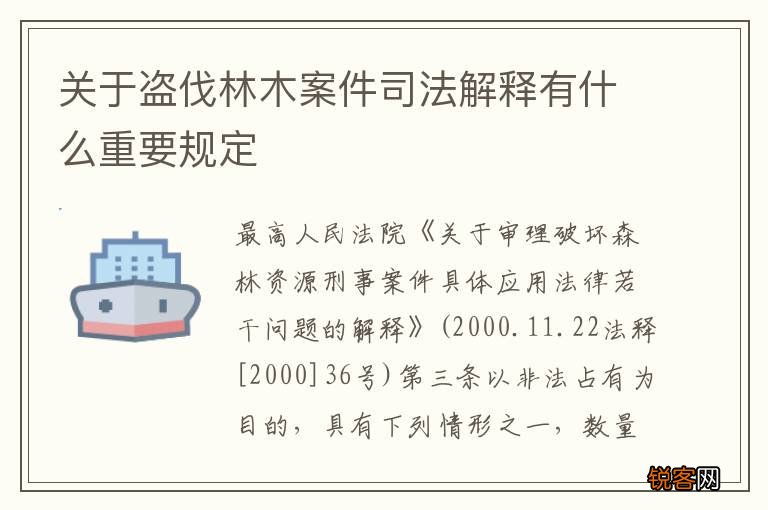 关于盗伐林木案件司法解释有什么重要规定

最高人民法院《关于审理破坏森林资源刑事案件具体应用法律若干问题的解释》(2000.11.22法释[2000]36号)第三条以非法占有为目的，具有下列情形之一，数量

锐客网